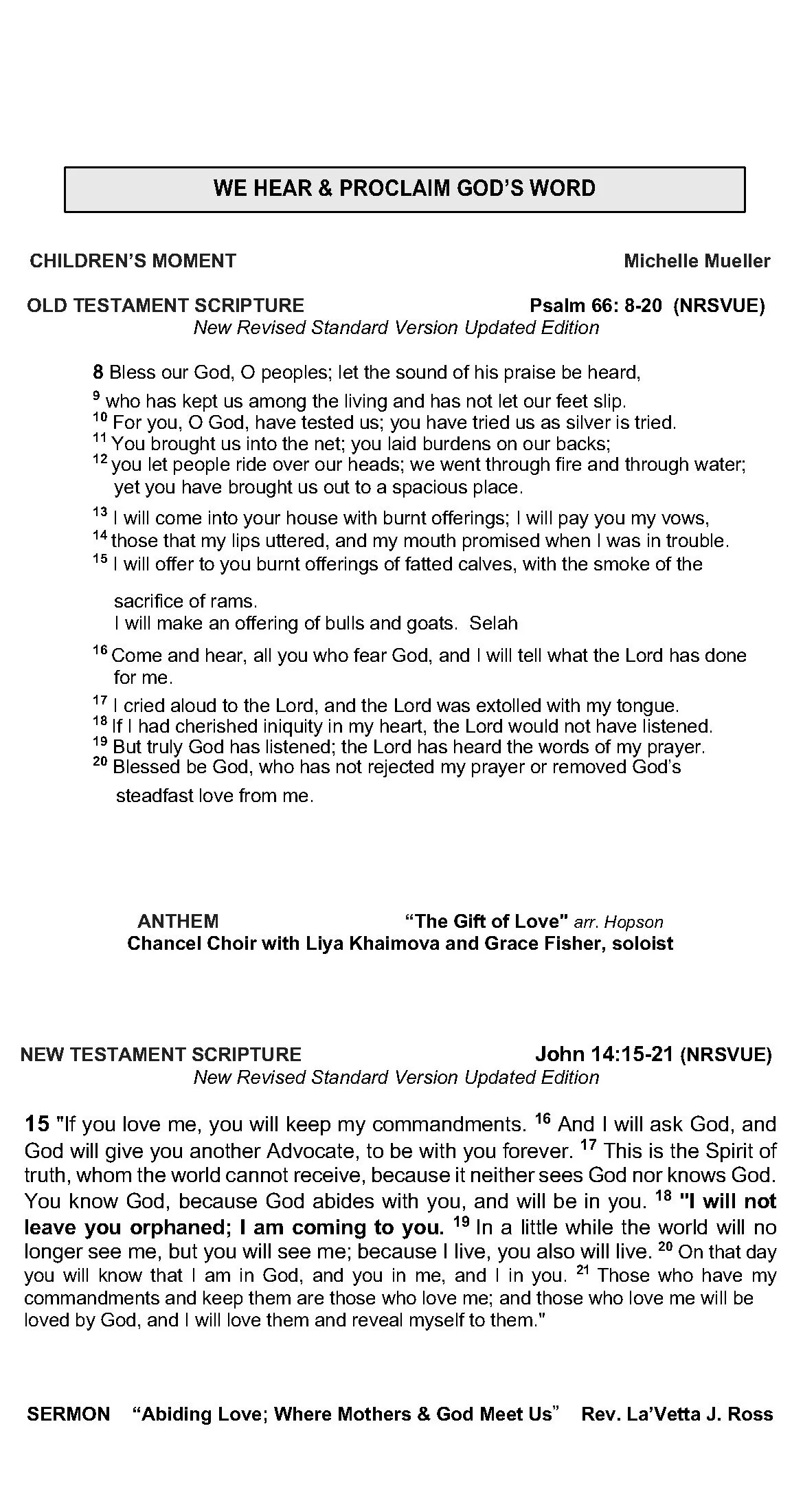 WE HEAR & PROCLAIM GOD'S WORD

CHILDREN'S MOMENT Michelle Mueller

OLD TESTAMENT SCRIPTURE Psalm 66: 8-20 (NRSVUE)
New Revised Standard Version Updated Edition

8 Bless our God, O peoples; let the sound of his praise be heard,
$^{9}$ who has kept us among the living and has not let our feet slip.
$^{10}$ For you, O God, have tested us; you have tried us as silver is tried.
$^{11}$ You brought us into the net; you laid burdens on our backs;
$^{12}$ you let people ride over our heads; we went through fire and through water; yet you have brought us out to a spacious place.

$^{13}$ I will come into your house with burnt offerings; I will pay you my vows,
$^{14}$ those that my lips uttered, and my mouth promised when I was in trouble.
$^{15}$ I will offer to you burnt offerings of fatted calves, with the smoke of the sacrifice of rams.
I will make an offering of bulls and goats. Selah

$^{16}$ Come and hear, all you who fear God, and I will tell what the Lord has done for me.
$^{17}$ I cried aloud to the Lord, and the Lord was extolled with my tongue.
$^{18}$ If I had cherished iniquity in my heart, the Lord would not have listened.
$^{19}$ But truly God has listened; the Lord has heard the words of my prayer.
$^{20}$ Blessed be God, who has not rejected my prayer or removed God's steadfast love from me.

ANTHEM "The Gift of Love" arr. Hopson
Chancel Choir with Liya Khaimova and Grace Fisher, soloist

NEW TESTAMENT SCRIPTURE John 14:15-21 (NRSVUE)
New Revised Standard Version Updated Edition

15 "If you love me, you will keep my commandments. $^{16}$ And I will ask God, and God will give you another Advocate, to be with you forever. $^{17}$ This is the Spirit of truth, whom the world cannot receive, because it neither sees God nor knows God. You know God, because God abides with you, and will be in you. $^{18}$ "I will not leave you orphaned; I am coming to you. $^{19}$ In a little while the world will no longer see me, but you will see me; because I live, you also will live. $^{20}$ On that day you will know that I am in God, and you in me, and I in you. $^{21}$ Those who have my commandments and keep them are those who love me; and those who love me will be loved by God, and I will love them and reveal myself to them."

SERMON "Abiding Love; Where Mothers & God Meet Us" Rev. La'Vetta J. Ross